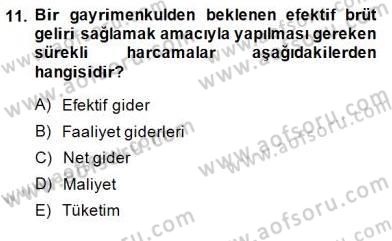 11. Bir gayrimenkulden beklenen efektif brüt geliri sağlamak amacıyla yapılması gereken sürekli harcamalar aşağıdakilerden hangisidir?

A) Efektif gider
B) Faaliyet giderleri
C) Net gider
D) Maliyet
E) Tüketim

www.aofsoru.com